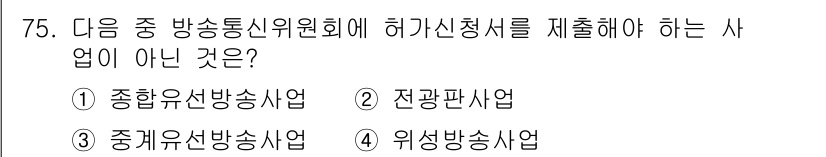 75. 다음 중 방송통신위원회에 허가신청서를 제출해야 하는 사업이 아닌 것은?

① 종합유선방송사업 ② 전광판사업

③ 중계유선방송사업 ④ 위성방송사업